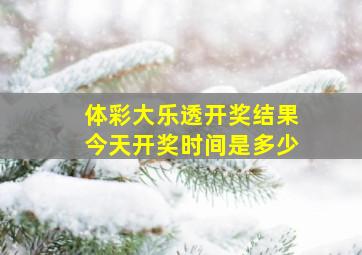 体彩大乐透开奖结果
今天开奖时间是多少